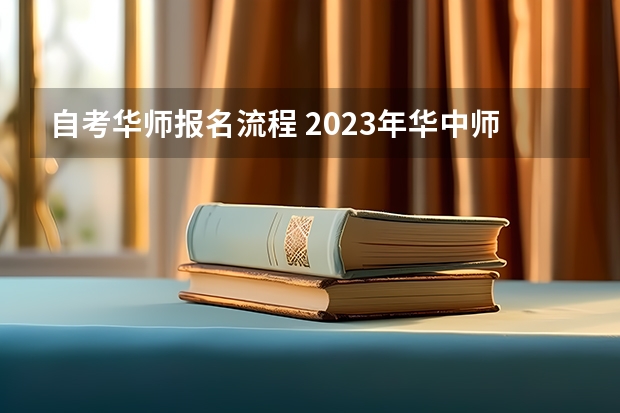 自考华师报名流程 2023年华中师